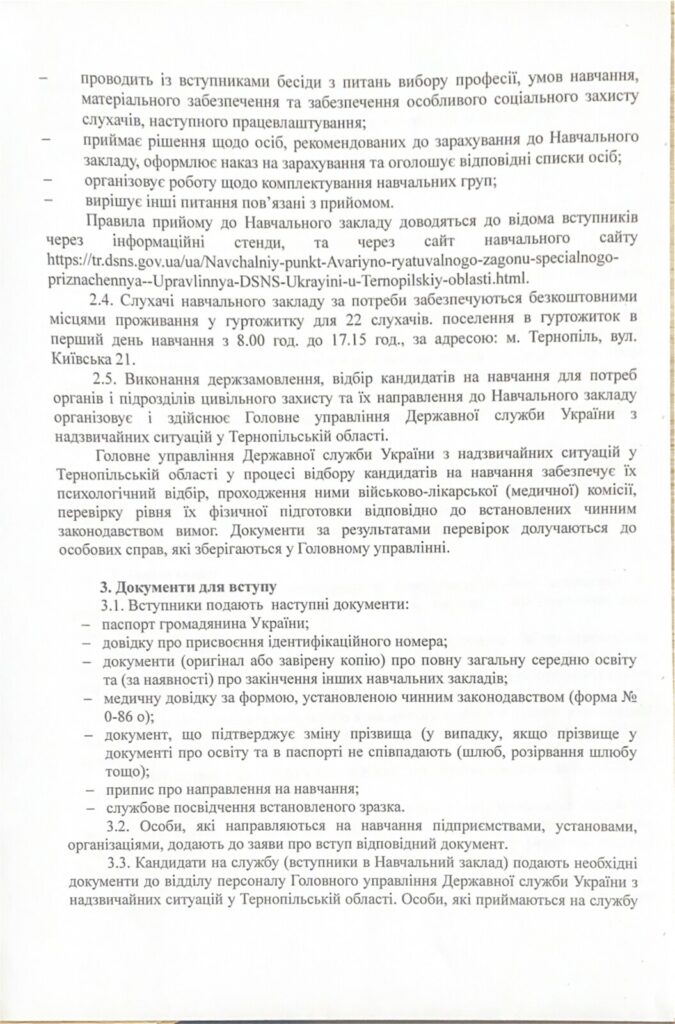 – проводить із вступниками бесіди з питань вибору професії, умов навчання, матеріального забезпечення та забезпечення особливого соціального захисту слухачів, наступного працевлаштування;
– приймає рішення щодо осіб, рекомендованих до зарахування до Навчального закладу, оформлює наказ на зарахування та оголошує відповідні списки осіб;
– організовує роботу щодо комплектування навчальних груп;
– вирішує інші питання пов'язані з прийомом.

Правила прийому до Навчального закладу доводяться до відома вступників через інформаційні стенди, та через сайт навчального сайту https://tr.dsns.gov.ua/ua/Navchalniy-punkt-Avariyno-ryatuvalnogo-zagonu-specialnogo-priznachennya--Upravlinnya-DSNS-Ukrayini-u-Ternopilskiy-oblasti.html.

2.4. Слухачі навчального закладу за потреби забезпечуються безкоштовними місцями проживання у гуртожитку для 22 слухачів. поселення в гуртожиток в перший день навчання з 8.00 год. до 17.15 год., за адресою: м. Тернопіль, вул. Київська 21.

2.5. Виконання держзамовлення, відбір кандидатів на навчання для потреб органів і підрозділів цивільного захисту та їх направлення до Навчального закладу організовує і здійснює Головне управління Державної служби України з надзвичайних ситуацій у Тернопільській області.

Головне управління Державної служби України з надзвичайних ситуацій у Тернопільській області у процесі відбору кандидатів на навчання забезпечує їх психологічний відбір, проходження ними військово-лікарської (медичної) комісії, перевірку рівня їх фізичної підготовки відповідно до встановлених чинним законодавством вимог. Документи за результатами перевірок долучаються до особових справ, які зберігаються у Головному управлінні.

3. Документи для вступу
3.1. Вступники подають наступні документи:
– паспорт громадянина України;
– довідку про присвоєння ідентифікаційного номера;
– документи (оригінал або завірену копію) про повну загальну середню освіту та (за наявності) про закінчення інших навчальних закладів;
– медичну довідку за формою, установленою чинним законодавством (форма № 0-86 о);
– документ, що підтверджує зміну прізвища (у випадку, якщо прізвище у документі про освіту та в паспорті не співпадають (шлюб, розірвання шлюбу тощо);
– припис про направлення на навчання;
– службове посвідчення встановленого зразка.

3.2. Особи, які направляються на навчання підприємствами, установами, організаціями, додають до заяви про вступ відповідний документ.

3.3. Кандидати на службу (вступники в Навчальний заклад) подають необхідні документи до відділу персоналу Головного управління Державної служби України з надзвичайних ситуацій у Тернопільській області. Особи, які приймаються на службу